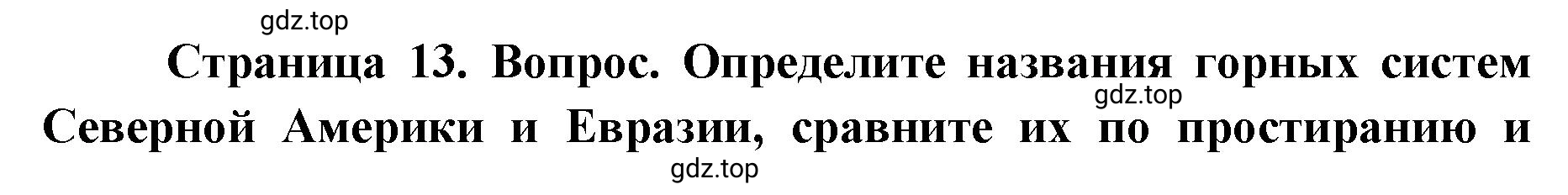 gdz.top

Страница 13. Вопрос. Определите названия горных систем Северной Америки и Евразии, сравните их по простиранию и

gdz.top

gdz.top